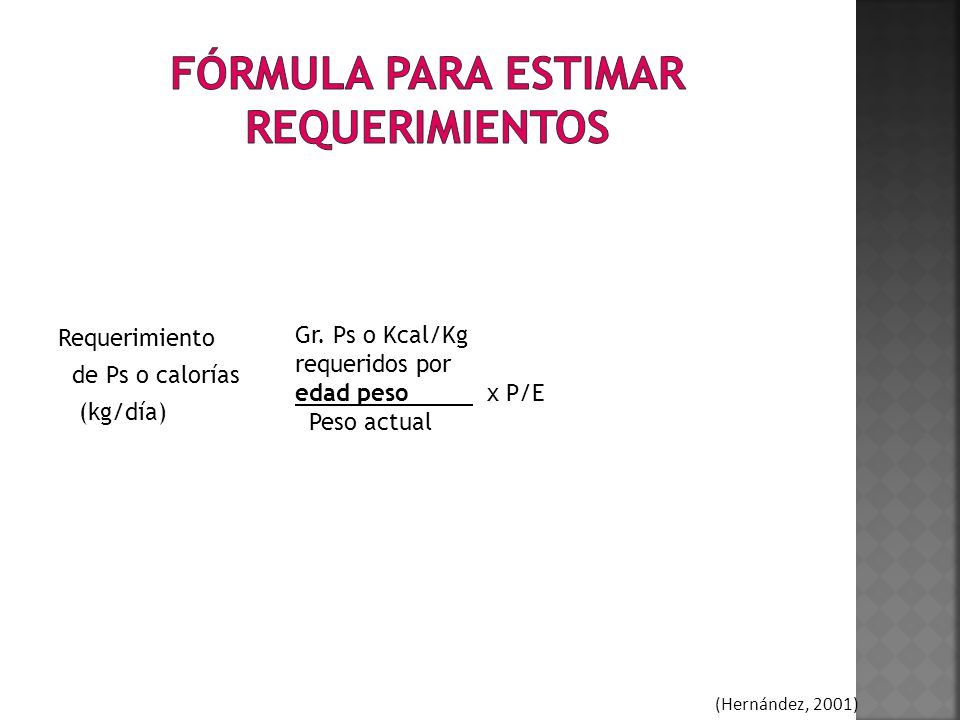 FÓRMULA PARA ESTIMAR REQUERIMIENTOS

Requerimiento de Ps o calorías (kg/día)

Gr. Ps o Kcal/Kg requeridos por edad peso x P/E
Peso actual

(Hernández, 2001)